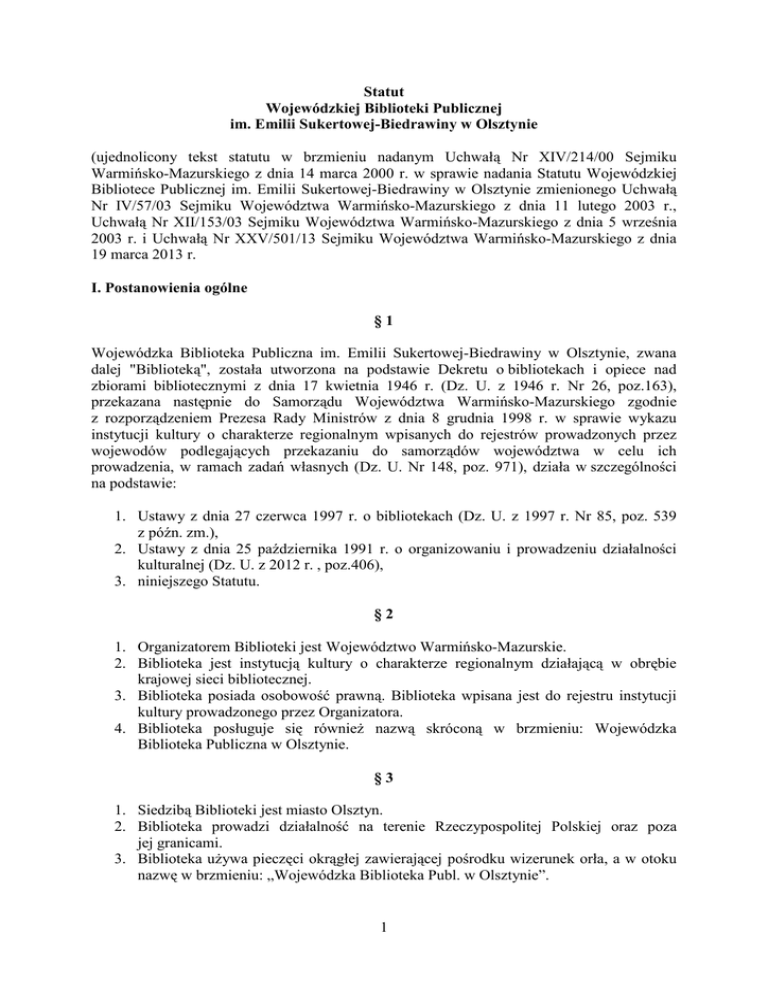 Statut
Wojewódzkiej Biblioteki Publicznej
im. Emilii Sukertowej-Biedrawiny w Olsztynie

(ujednolicony tekst statutu w brzmieniu nadanym Uchwałą Nr XIV/214/00 Sejmiku Warmińsko-Mazurskiego z dnia 14 marca 2000 r. w sprawie nadania Statutu Wojewódzkiej Bibliotece Publicznej im. Emilii Sukertowej-Biedrawiny w Olsztynie zmienionego Uchwałą Nr IV/57/03 Sejmiku Województwa Warmińsko-Mazurskiego z dnia 11 lutego 2003 r., Uchwałą Nr XII/153/03 Sejmiku Województwa Warmińsko-Mazurskiego z dnia 5 września 2003 r. i Uchwałą Nr XXV/501/13 Sejmiku Województwa Warmińsko-Mazurskiego z dnia 19 marca 2013 r.

I. Postanowienia ogólne

§ 1

Wojewódzka Biblioteka Publiczna im. Emilii Sukertowej-Biedrawiny w Olsztynie, zwana dalej "Biblioteką", została utworzona na podstawie Dekretu o bibliotekach i opiece nad zbiorami bibliotecznymi z dnia 17 kwietnia 1946 r. (Dz. U. z 1946 r. Nr 26, poz.163), przekazana następnie do Samorządu Województwa Warmińsko-Mazurskiego zgodnie z rozporządzeniem Prezesa Rady Ministrów z dnia 8 grudnia 1998 r. w sprawie wykazu instytucji kultury o charakterze regionalnym wpisanych do rejestrów prowadzonych przez wojewodów podlegających przekazaniu do samorządów województwa w celu ich prowadzenia, w ramach zadań własnych (Dz. U. Nr 148, poz. 971), działa w szczególności na podstawie:

1. Ustawy z dnia 27 czerwca 1997 r. o bibliotekach (Dz. U. z 1997 r. Nr 85, poz. 539 z późn. zm.),
2. Ustawy z dnia 25 października 1991 r. o organizowaniu i prowadzeniu działalności kulturalnej (Dz. U. z 2012 r. , poz.406),
3. niniejszego Statutu.

§ 2

1. Organizatorem Biblioteki jest Województwo Warmińsko-Mazurskie.
2. Biblioteka jest instytucją kultury o charakterze regionalnym działającą w obrębie krajowej sieci bibliotecznej.
3. Biblioteka posiada osobowość prawną. Biblioteka wpisana jest do rejestru instytucji kultury prowadzonego przez Organizatora.
4. Biblioteka posługuje się również nazwą skróconą w brzmieniu: Wojewódzka Biblioteka Publiczna w Olsztynie.

§ 3

1. Siedzibą Biblioteki jest miasto Olsztyn.
2. Biblioteka prowadzi działalność na terenie Rzeczypospolitej Polskiej oraz poza jej granicami.
3. Biblioteka używa pieczęci okrągłej zawierającej pośrodku wizerunek orła, a w otoku nazwę w brzmieniu: „Wojewódzka Biblioteka Publ. w Olsztynie”.

1